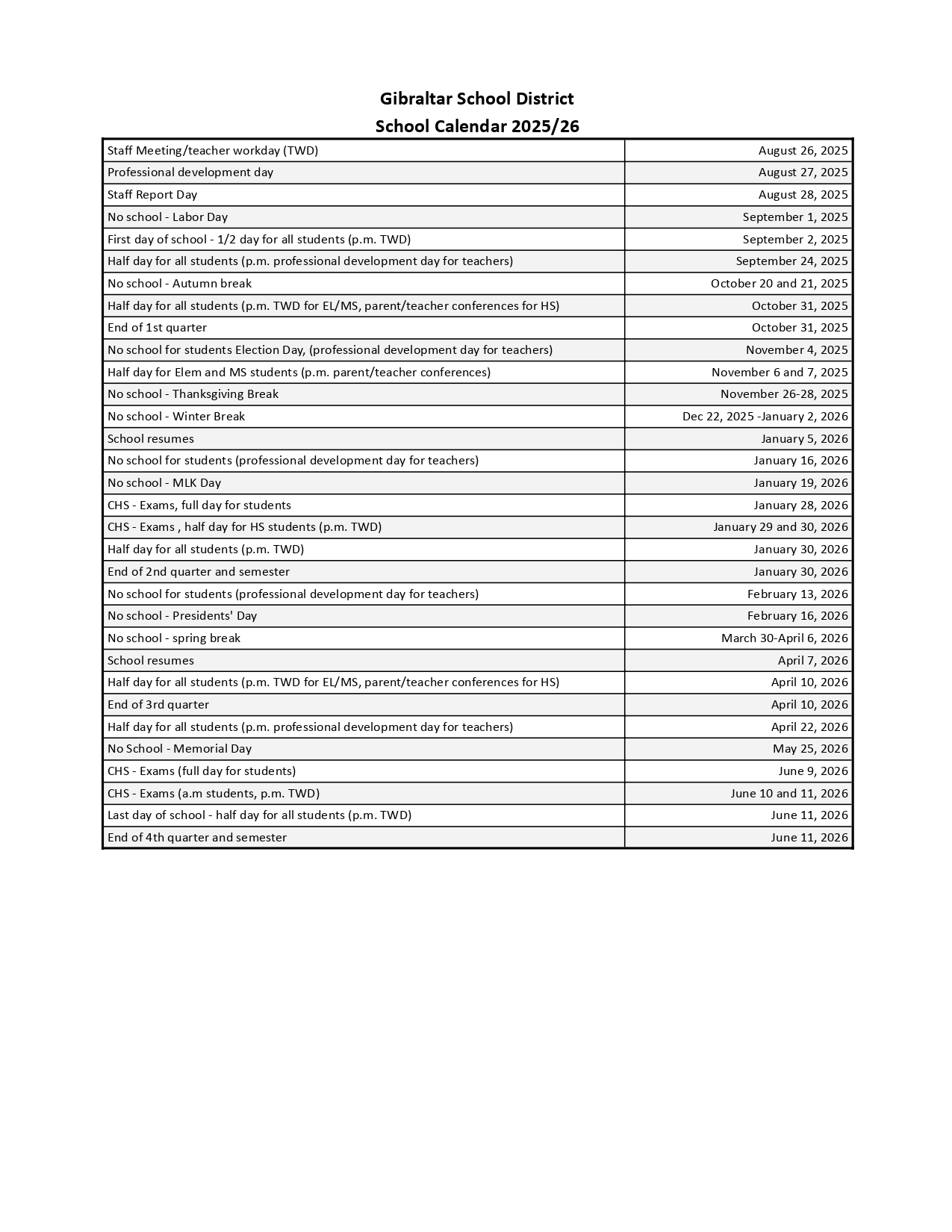 Gibraltar School District
School Calendar 2025/26

| | |
|---|---|
| Staff Meeting/teacher workday (TWD) | August 26, 2025 |
| Professional development day | August 27, 2025 |
| Staff Report Day | August 28, 2025 |
| No school - Labor Day | September 1, 2025 |
| First day of school - 1/2 day for all students (p.m. TWD) | September 2, 2025 |
| Half day for all students (p.m. professional development day for teachers) | September 24, 2025 |
| No school - Autumn break | October 20 and 21, 2025 |
| Half day for all students (p.m. TWD for EL/MS, parent/teacher conferences for HS) | October 31, 2025 |
| End of 1st quarter | October 31, 2025 |
| No school for students Election Day, (professional development day for teachers) | November 4, 2025 |
| Half day for Elem and MS students (p.m. parent/teacher conferences) | November 6 and 7, 2025 |
| No school - Thanksgiving Break | November 26-28, 2025 |
| No school - Winter Break | Dec 22, 2025 -January 2, 2026 |
| School resumes | January 5, 2026 |
| No school for students (professional development day for teachers) | January 16, 2026 |
| No school - MLK Day | January 19, 2026 |
| CHS - Exams, full day for students | January 28, 2026 |
| CHS - Exams , half day for HS students (p.m. TWD) | January 29 and 30, 2026 |
| Half day for all students (p.m. TWD) | January 30, 2026 |
| End of 2nd quarter and semester | January 30, 2026 |
| No school for students (professional development day for teachers) | February 13, 2026 |
| No school - Presidents' Day | February 16, 2026 |
| No school - spring break | March 30-April 6, 2026 |
| School resumes | April 7, 2026 |
| Half day for all students (p.m. TWD for EL/MS, parent/teacher conferences for HS) | April 10, 2026 |
| End of 3rd quarter | April 10, 2026 |
| Half day for all students (p.m. professional development day for teachers) | April 22, 2026 |
| No School - Memorial Day | May 25, 2026 |
| CHS - Exams (full day for students) | June 9, 2026 |
| CHS - Exams (a.m students, p.m. TWD) | June 10 and 11, 2026 |
| Last day of school - half day for all students (p.m. TWD) | June 11, 2026 |
| End of 4th quarter and semester | June 11, 2026 |